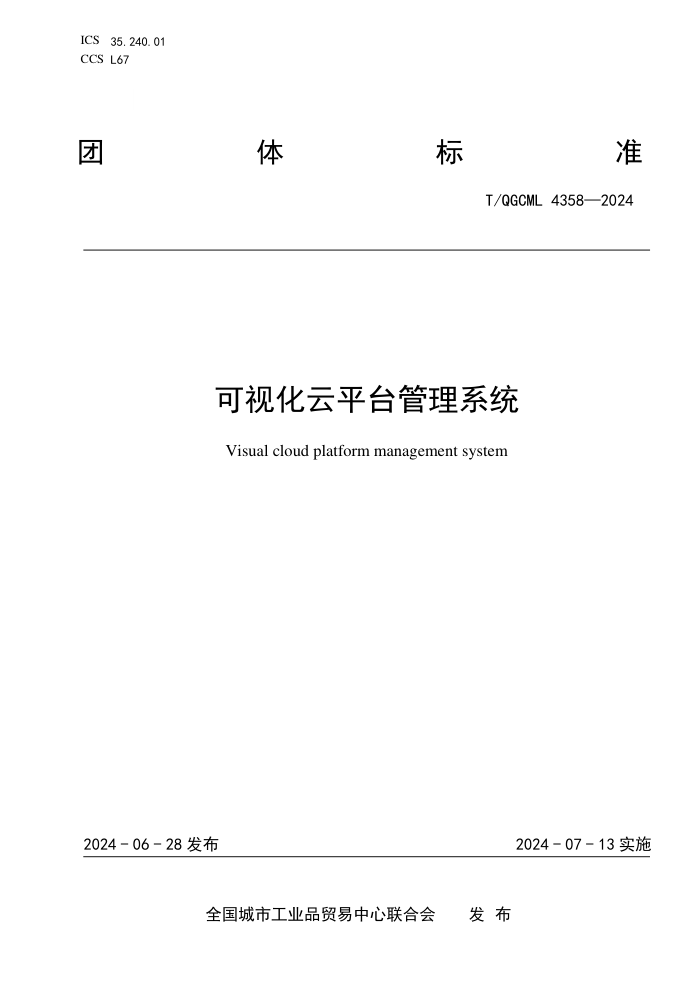 ICS 35.240.01
CCS L67

团 体 标 准

T/QGCML 4358—2024

可视化云平台管理系统

Visual cloud platform management system

2024 - 06 - 28 发布

2024 - 07 - 13 实施

全国城市工业品贸易中心联合会 发 布